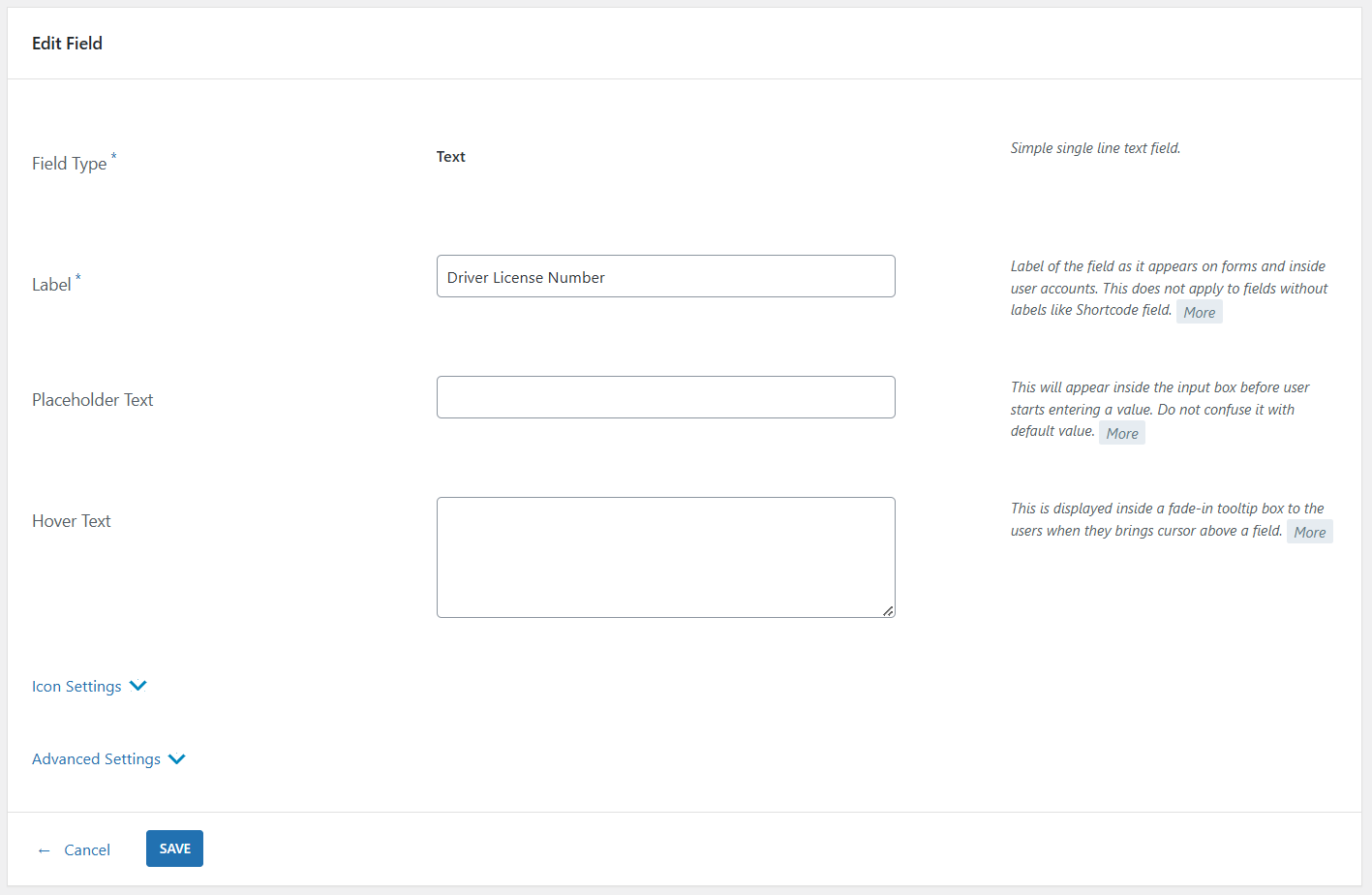 Edit Field

Field Type *

Text

Simple single line text field.

Label *

Driver License Number

Label of the field as it appears on forms and inside user accounts. This does not apply to fields without labels like Shortcode field. More

Placeholder Text

This will appear inside the input box before user starts entering a value. Do not confuse it with default value. More

Hover Text

This is displayed inside a fade-in tooltip box to the users when they brings cursor above a field. More

Icon Settings

Advanced Settings

← Cancel

SAVE